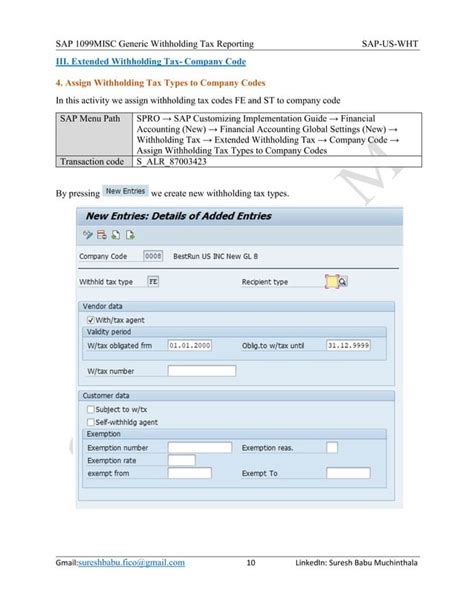 SAP 1099MISC Generic Withholding Tax Reporting SAP-US-WHT

III. Extended Withholding Tax- Company Code

4. Assign Withholding Tax Types to Company Codes

In this activity we assign withholding tax codes FE and ST to company code

| SAP Menu Path | SPRO → SAP Customizing Implementation Guide → Financial Accounting (New) → Financial Accounting Global Settings (New) → Withholding Tax → Extended Withholding Tax → Company Code → Assign Withholding Tax Types to Company Codes |
|---|---|
| Transaction code | S_ALR_87003423 |

By pressing New Entries we create new withholding tax types.

New Entries: Details of Added Entries

Company Code 0008 BestRun US INC New GL 8

Withhld tax type FE Recipient type

Vendor data

With/tax agent

Validity period

W/tax obligated frm 01.01.2000 Oblig.to w/tax until 31.12.9999

W/tax number

Customer data

Subject to w/tx

Self-withhldg agent

Exemption

Exemption number Exemption reas.

Exemption rate

exempt from Exempt To

Gmail:sureshbabu.fico@gmail.com 10 LinkedIn: Suresh Babu Muchinthala